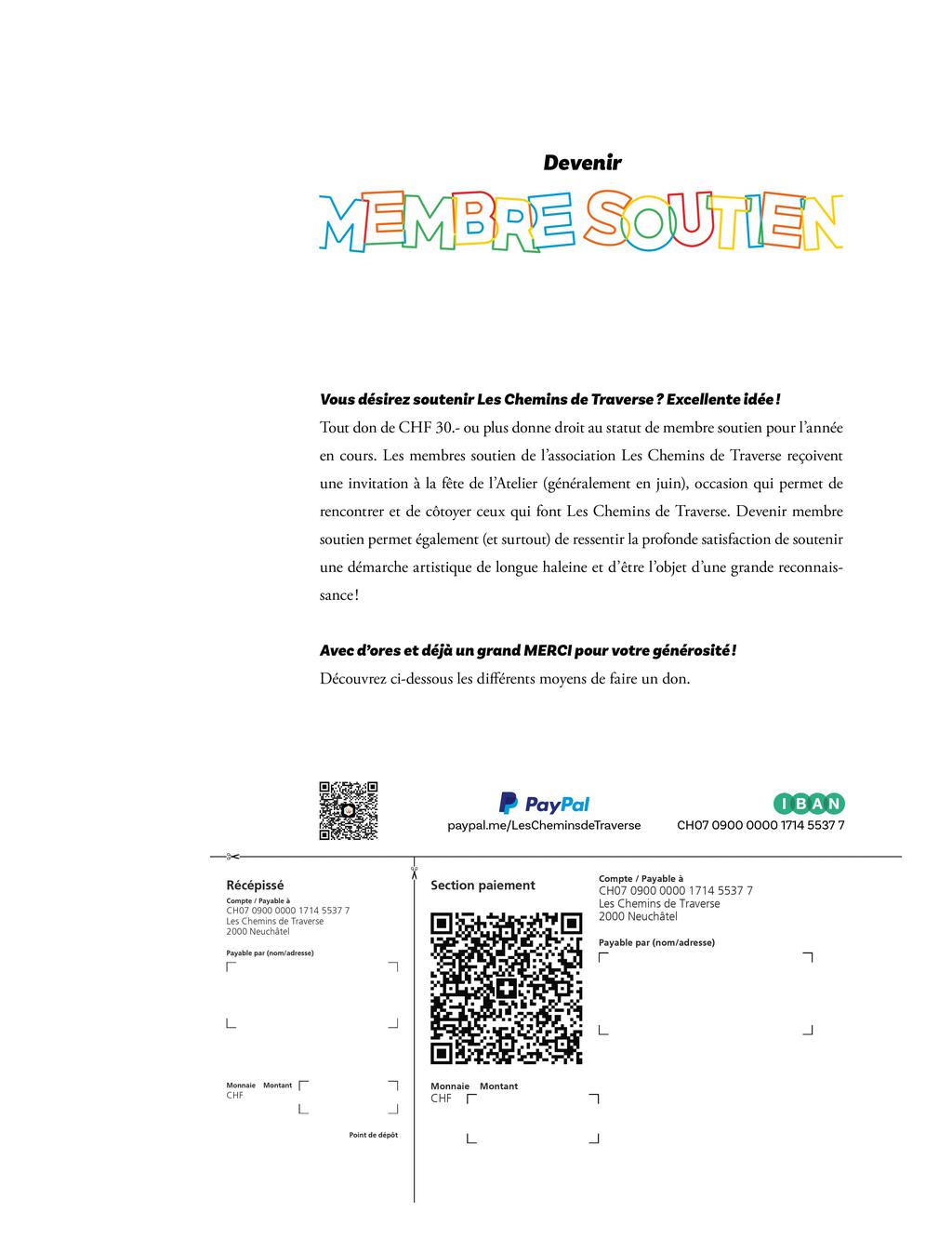 Devenir

MEMBRE SOUTIEN

Vous désirez soutenir Les Chemins de Traverse ? Excellente idée !

Tout don de CHF 30.- ou plus donne droit au statut de membre soutien pour l'année en cours. Les membres soutien de l'association Les Chemins de Traverse reçoivent une invitation à la fête de l'Atelier (généralement en juin), occasion qui permet de rencontrer et de côtoyer ceux qui font Les Chemins de Traverse. Devenir membre soutien permet également (et surtout) de ressentir la profonde satisfaction de soutenir une démarche artistique de longue haleine et d'être l'objet d'une grande reconnaissance !

Avec d'ores et déjà un grand MERCI pour votre générosité !

Découvrez ci-dessous les différents moyens de faire un don.

PayPal
paypal.me/LesCheminsdeTraverse

IBAN
CH07 0900 0000 1714 5537 7

Récépissé
Compte / Payable à
CH07 0900 0000 1714 5537 7
Les Chemins de Traverse
2000 Neuchâtel
Payable par (nom/adresse)

Monnaie Montant
CHF

Point de dépôt

Section paiement

Monnaie Montant
CHF

Compte / Payable à
CH07 0900 0000 1714 5537 7
Les Chemins de Traverse
2000 Neuchâtel
Payable par (nom/adresse)